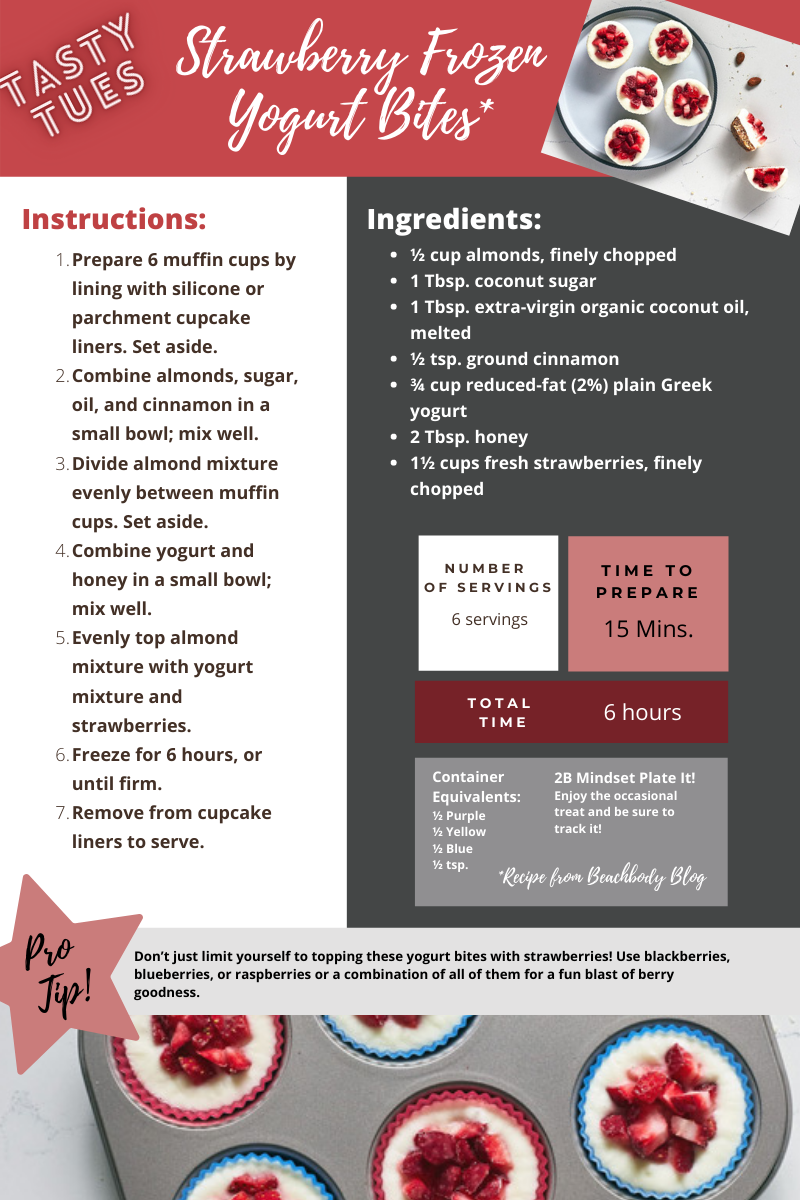 TASTY TUES

Strawberry Frozen Yogurt Bites*

Instructions:

1. Prepare 6 muffin cups by lining with silicone or parchment cupcake liners. Set aside.
2. Combine almonds, sugar, oil, and cinnamon in a small bowl; mix well.
3. Divide almond mixture evenly between muffin cups. Set aside.
4. Combine yogurt and honey in a small bowl; mix well.
5. Evenly top almond mixture with yogurt mixture and strawberries.
6. Freeze for 6 hours, or until firm.
7. Remove from cupcake liners to serve.

Ingredients:

- ½ cup almonds, finely chopped
- 1 Tbsp. coconut sugar
- 1 Tbsp. extra-virgin organic coconut oil, melted
- ½ tsp. ground cinnamon
- ¾ cup reduced-fat (2%) plain Greek yogurt
- 2 Tbsp. honey
- 1½ cups fresh strawberries, finely chopped

NUMBER OF SERVINGS
6 servings

TIME TO PREPARE
15 Mins.

TOTAL TIME
6 hours

Container Equivalents:
½ Purple
½ Yellow
½ Blue
½ tsp.

2B Mindset Plate It!
Enjoy the occasional treat and be sure to track it!

*Recipe from Beachbody Blog

Pro Tip!

Don't just limit yourself to topping these yogurt bites with strawberries! Use blackberries, blueberries, or raspberries or a combination of all of them for a fun blast of berry goodness.